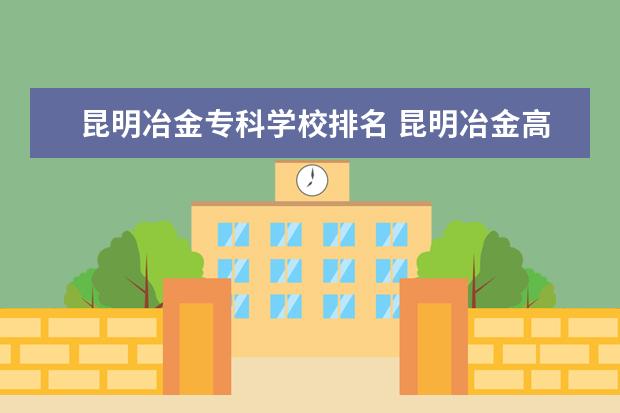 昆明冶金专科学校排名 昆明冶金高